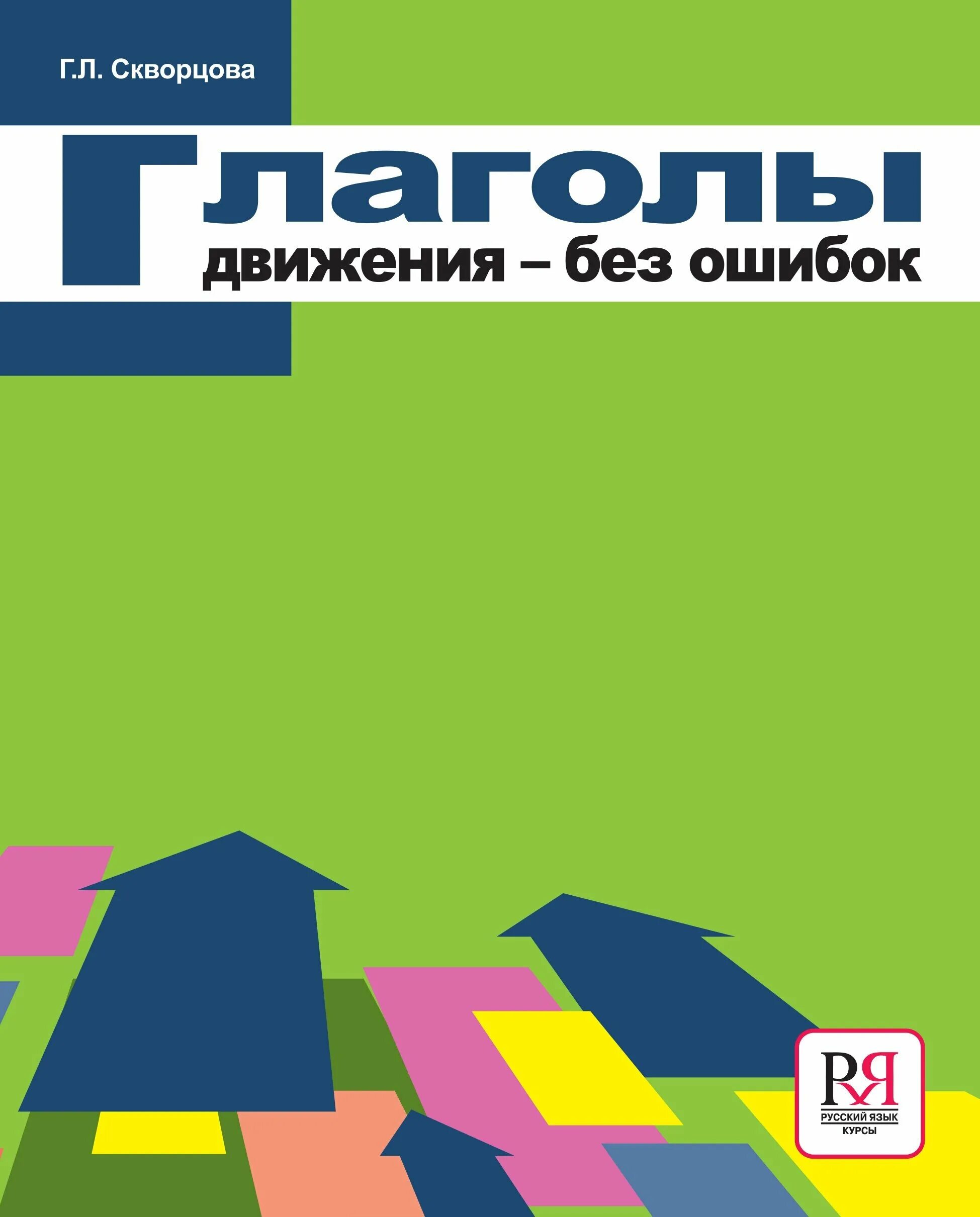 Г.Л. Скворцова

Глаголы
движения – без ошибок

РЯ
РУССКИЙ ЯЗЫК
КУРСЫ